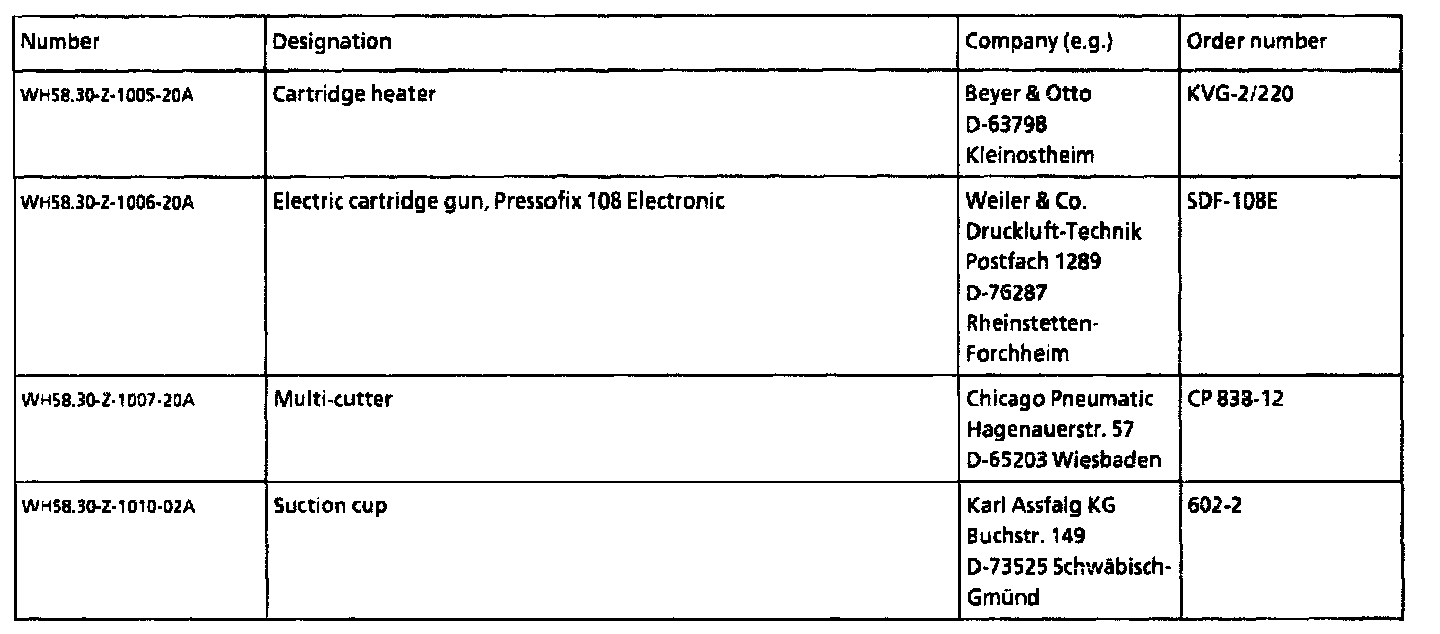 | Number | Designation | Company (e.g.) | Order number |
|---|---|---|---|
| WH58.30-Z-1005-20A | Cartridge heater | Beyer & Otto D-63798 Kleinostheim | KVG-2/220 |
| WH58.30-Z-1006-20A | Electric cartridge gun, Pressofix 108 Electronic | Weiler & Co. Druckluft-Technik Postfach 1289 D-76287 Rheinstetten-Forchheim | SDF-108E |
| WH58.30-Z-1007-20A | Multi-cutter | Chicago Pneumatic Hagenauerstr. 57 D-65203 Wiesbaden | CP 838-12 |
| WH58.30-Z-1010-02A | Suction cup | Karl Assfalg KG Buchstr. 149 D-73525 Schwäbisch-Gmünd | 602-2 |